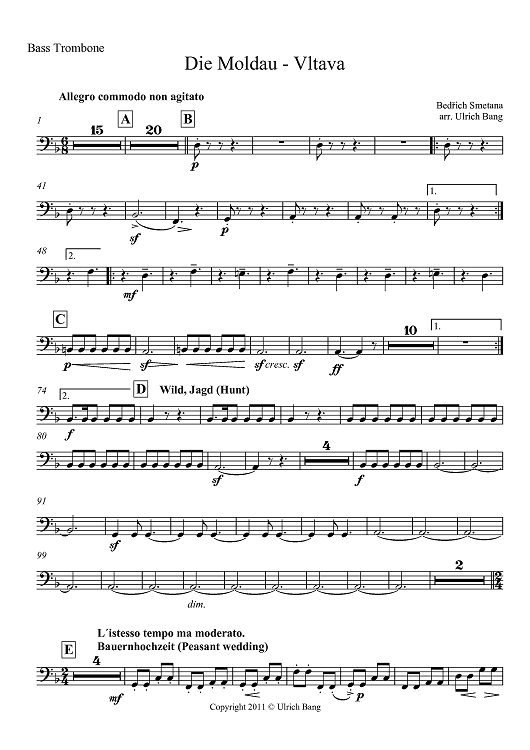 Bass Trombone

Die Moldau - Vltava

Allegro commodo non agitato

Bedřich Smetana
arr. Ulrich Bang

1

15

A

20

B

p

41

sf

p

1.

48

2.

mf

C

p

sf

sf cresc.

sf

ff

10

1.

74

2.

D

Wild, Jagd (Hunt)

f

80

sf

4

f

91

sf

99

dim.

2

L´istesso tempo ma moderato.
Bauernhochzeit (Peasant wedding)

E

4

mf

p

Copyright 2011 © Ulrich Bang